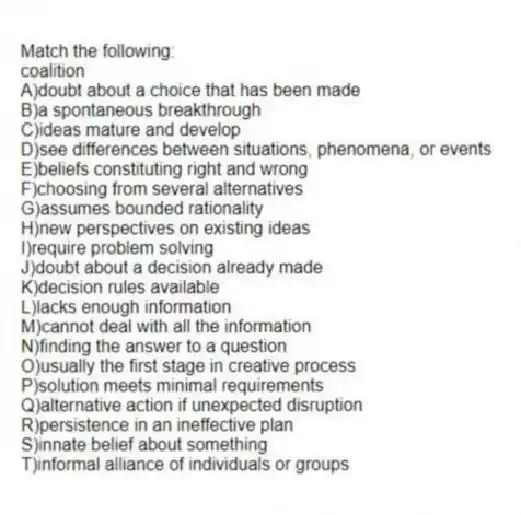 Match the following:
coalition
A)doubt about a choice that has been made
B)a spontaneous breakthrough
C)ideas mature and develop
D)see differences between situations, phenomena, or events
E)beliefs constituting right and wrong
F)choosing from several alternatives
G)assumes bounded rationality
H)new perspectives on existing ideas
I)require problem solving
J)doubt about a decision already made
K)decision rules available
L)lacks enough information
M)cannot deal with all the information
N)finding the answer to a question
O)usually the first stage in creative process
P)solution meets minimal requirements
Q)alternative action if unexpected disruption
R)persistence in an ineffective plan
S)innate belief about something
T)informal alliance of individuals or groups